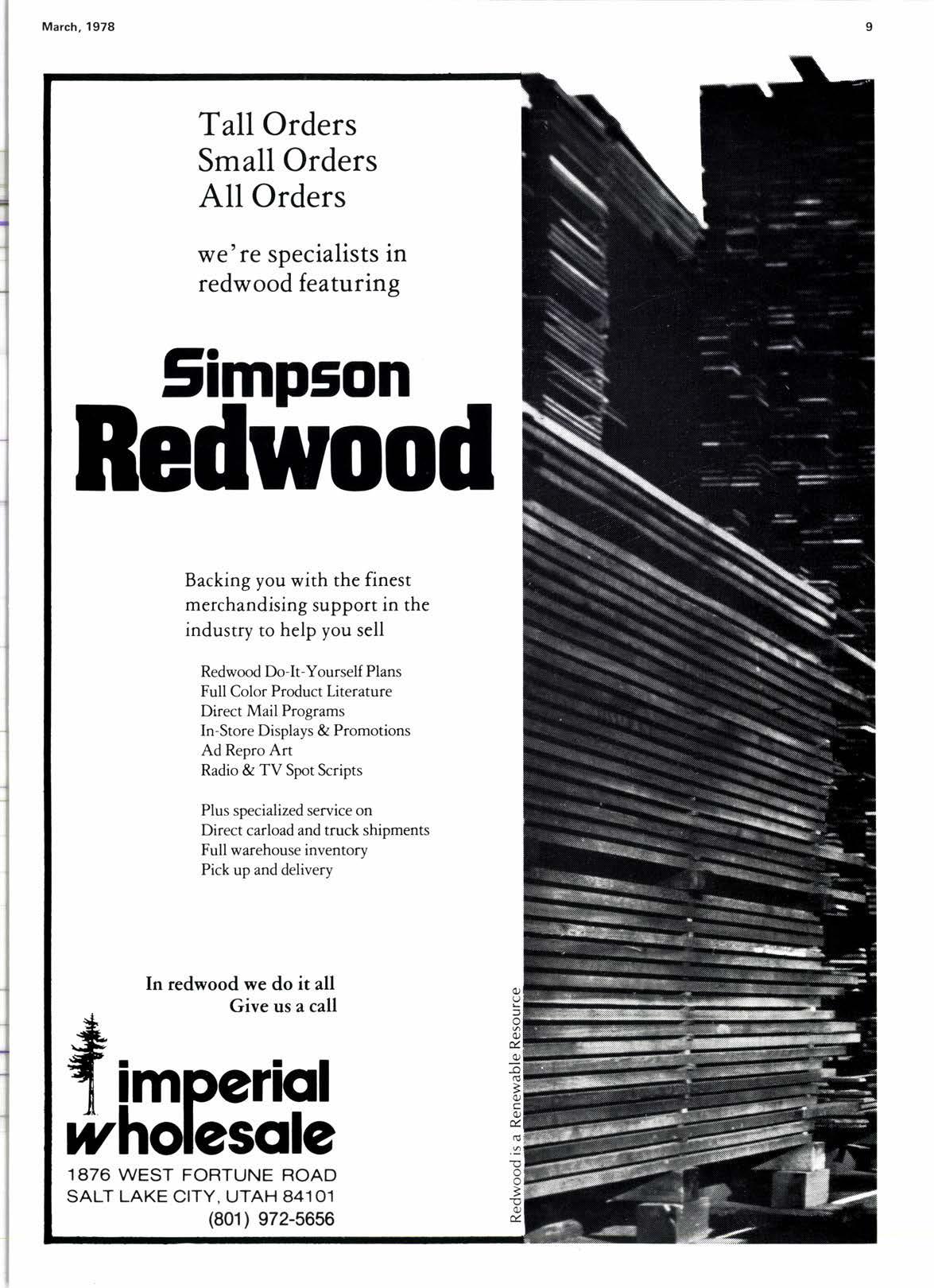 March, 1978

9

Tall Orders
Small Orders
All Orders

we're specialists in redwood featuring

Simpson
Redwood

Backing you with the finest merchandising support in the industry to help you sell

Redwood Do-It-Yourself Plans
Full Color Product Literature
Direct Mail Programs
In-Store Displays & Promotions
Ad Repro Art
Radio & TV Spot Scripts

Plus specialized service on
Direct carload and truck shipments
Full warehouse inventory
Pick up and delivery

In redwood we do it all
Give us a call

imperial
wholesale

1876 WEST FORTUNE ROAD
SALT LAKE CITY, UTAH 84101
(801) 972-5656

Redwood is a Renewable Resource